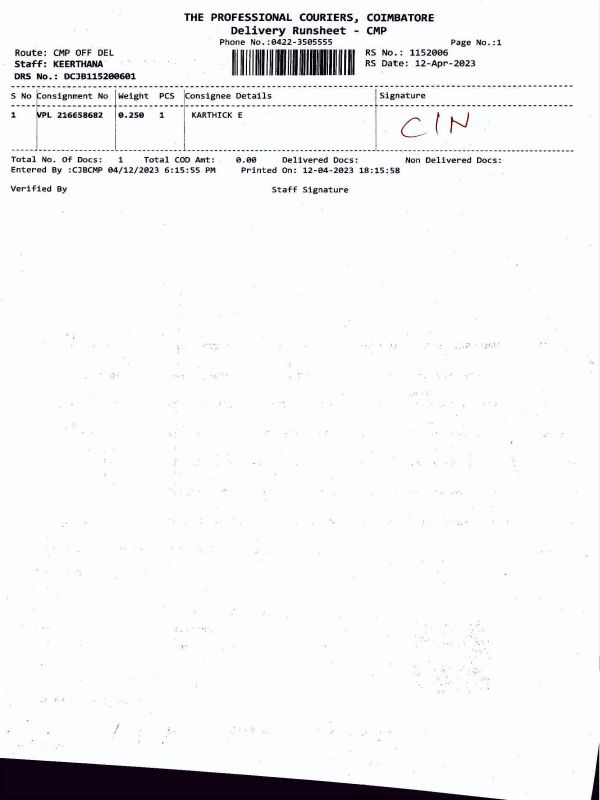 THE PROFESSIONAL COURIERS, COIMBATORE
Delivery Runsheet - CMP
Phone No.:0422-3505555
Page No.:1

Route: CMP OFF DEL
Staff: KEERTHANA
DRS No.: DCJB115200601

RS No.: 1152006
RS Date: 12-Apr-2023

| S No | Consignment No | Weight | PCS | Consignee Details | Signature |
|---|---|---|---|---|---|
| 1 | VPL 216658682 | 0.250 | 1 | KARTHICK E | CIN |

Total No. Of Docs: 1 Total COD Amt: 0.00 Delivered Docs: Non Delivered Docs:
Entered By :CJBCMP 04/12/2023 6:15:55 PM Printed On: 12-04-2023 18:15:58

Verified By

Staff Signature